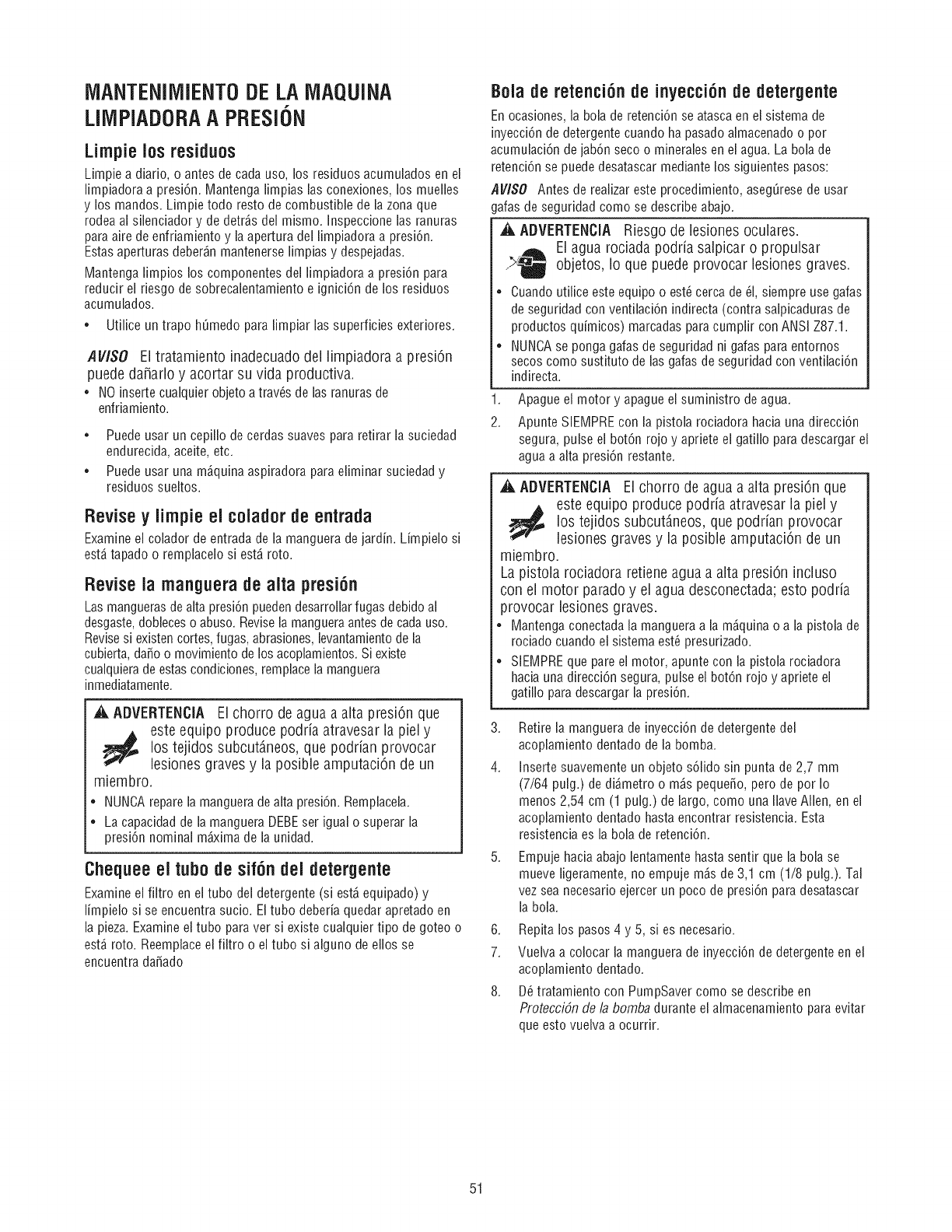 MANTENIMIENTO DE LA MAQUINA LIMPIADORA A PRESIÓN

Limpie los residuos

Limpie a diario, o antes de cada uso, los residuos acumulados en el limpiadora a presión. Mantenga limpias las conexiones, los muelles y los mandos. Limpie todo resto de combustible de la zona que rodea al silenciador y de detrás del mismo. Inspeccione las ranuras para aire de enfriamiento y la apertura del limpiadora a presión. Estas aperturas deberán mantenerse limpias y despejadas.

Mantenga limpios los componentes del limpiadora a presión para reducir el riesgo de sobrecalentamiento e ignición de los residuos acumulados.

• Utilice un trapo húmedo para limpiar las superficies exteriores.

AVISO El tratamiento inadecuado del limpiadora a presión puede dañarlo y acortar su vida productiva.

• NO inserte cualquier objeto a través de las ranuras de enfriamiento.

• Puede usar un cepillo de cerdas suaves para retirar la suciedad endurecida, aceite, etc.

• Puede usar una máquina aspiradora para eliminar suciedad y residuos sueltos.

Revise y limpie el colador de entrada

Examine el colador de entrada de la manguera de jardín. Límpielo si está tapado o remplacelo si está roto.

Revise la manguera de alta presión

Las mangueras de alta presión pueden desarrollar fugas debido al desgaste, dobleces o abuso. Revise la manguera antes de cada uso. Revise si existen cortes, fugas, abrasiones, levantamiento de la cubierta, daño o movimiento de los acoplamientos. Si existe cualquiera de estas condiciones, remplace la manguera inmediatamente.

ADVERTENCIA El chorro de agua a alta presión que este equipo produce podría atravesar la piel y los tejidos subcutáneos, que podrían provocar lesiones graves y la posible amputación de un miembro.

• NUNCA repare la manguera de alta presión. Remplacela.
• La capacidad de la manguera DEBE ser igual o superar la presión nominal máxima de la unidad.

Chequee el tubo de sifón del detergente

Examine el filtro en el tubo del detergente (si está equipado) y límpielo si se encuentra sucio. El tubo debería quedar apretado en la pieza. Examine el tubo para ver si existe cualquier tipo de goteo o está roto. Reemplace el filtro o el tubo si alguno de ellos se encuentra dañado

Bola de retención de inyección de detergente

En ocasiones, la bola de retención se atasca en el sistema de inyección de detergente cuando ha pasado almacenado o por acumulación de jabón seco o minerales en el agua. La bola de retención se puede desatascar mediante los siguientes pasos:

AVISO Antes de realizar este procedimiento, asegúrese de usar gafas de seguridad como se describe abajo.

ADVERTENCIA Riesgo de lesiones oculares. El agua rociada podría salpicar o propulsar objetos, lo que puede provocar lesiones graves.

• Cuando utilice este equipo o esté cerca de él, siempre use gafas de seguridad con ventilación indirecta (contra salpicaduras de productos químicos) marcadas para cumplir con ANSI Z87.1.
• NUNCA se ponga gafas de seguridad ni gafas para entornos secos como sustituto de las gafas de seguridad con ventilación indirecta.

1. Apague el motor y apague el suministro de agua.
2. Apunte SIEMPRE con la pistola rociadora hacia una dirección segura, pulse el botón rojo y apriete el gatillo para descargar el agua a alta presión restante.

ADVERTENCIA El chorro de agua a alta presión que este equipo produce podría atravesar la piel y los tejidos subcutáneos, que podrían provocar lesiones graves y la posible amputación de un miembro.
La pistola rociadora retiene agua a alta presión incluso con el motor parado y el agua desconectada; esto podría provocar lesiones graves.

• Mantenga conectada la manguera a la máquina o a la pistola de rociado cuando el sistema esté presurizado.
• SIEMPRE que pare el motor, apunte con la pistola rociadora hacia una dirección segura, pulse el botón rojo y apriete el gatillo para descargar la presión.

3. Retire la manguera de inyección de detergente del acoplamiento dentado de la bomba.
4. Inserte suavemente un objeto sólido sin punta de 2,7 mm (7/64 pulg.) de diámetro o más pequeño, pero de por lo menos 2,54 cm (1 pulg.) de largo, como una llave Allen, en el acoplamiento dentado hasta encontrar resistencia. Esta resistencia es la bola de retención.
5. Empuje hacia abajo lentamente hasta sentir que la bola se mueve ligeramente, no empuje más de 3,1 cm (1/8 pulg.). Tal vez sea necesario ejercer un poco de presión para desatascar la bola.
6. Repita los pasos 4 y 5, si es necesario.
7. Vuelva a colocar la manguera de inyección de detergente en el acoplamiento dentado.
8. Dé tratamiento con PumpSaver como se describe en Protección de la bomba durante el almacenamiento para evitar que esto vuelva a ocurrir.

51